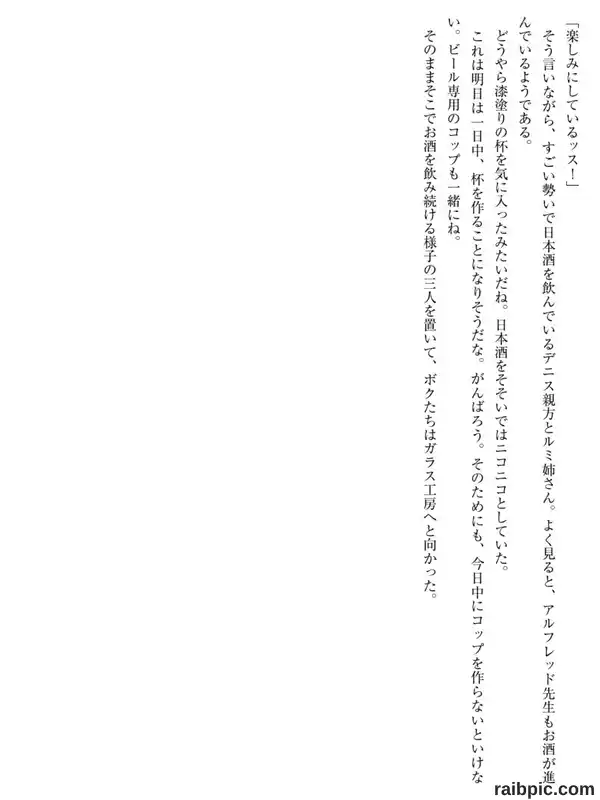 「楽しみにしているッス！」

そう言いながら、すごい勢いで日本酒を飲んでいるデニス親方とルミ姉さん。よく見ると、アルフレッド先生もお酒が進んでいるようである。

どうやら漆塗りの杯を気に入ったみたいだね。日本酒をそそいではニコニコとしていた。

これは明日は一日中、杯を作ることになりそうだな。がんばろう。そのためにも、今日中にコップを作らないといけない。ビール専用のコップも一緒にね。

そのままそこでお酒を飲み続ける様子の三人を置いて、ボクたちはガラス工房へと向かった。

raibpic.com